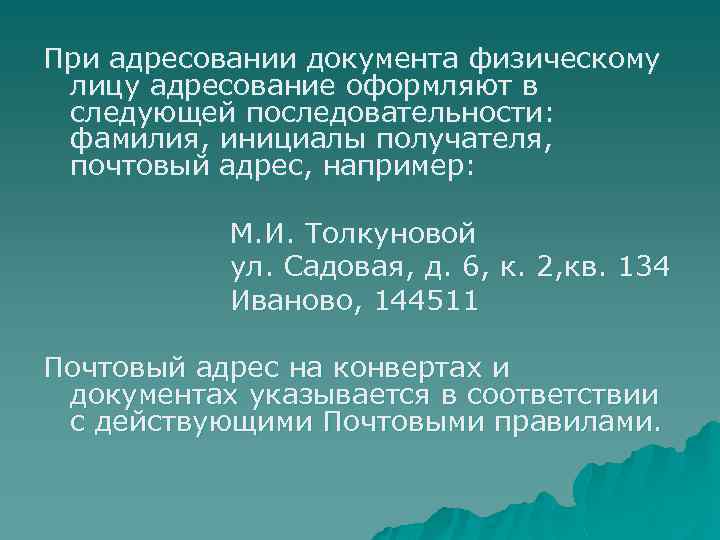 При адресовании документа физическому лицу адресование оформляют в следующей последовательности: фамилия, инициалы получателя, почтовый адрес, например:

М.И. Толкуновой
ул. Садовая, д. 6, к. 2,кв. 134
Иваново, 144511

Почтовый адрес на конвертах и документах указывается в соответствии с действующими Почтовыми правилами.